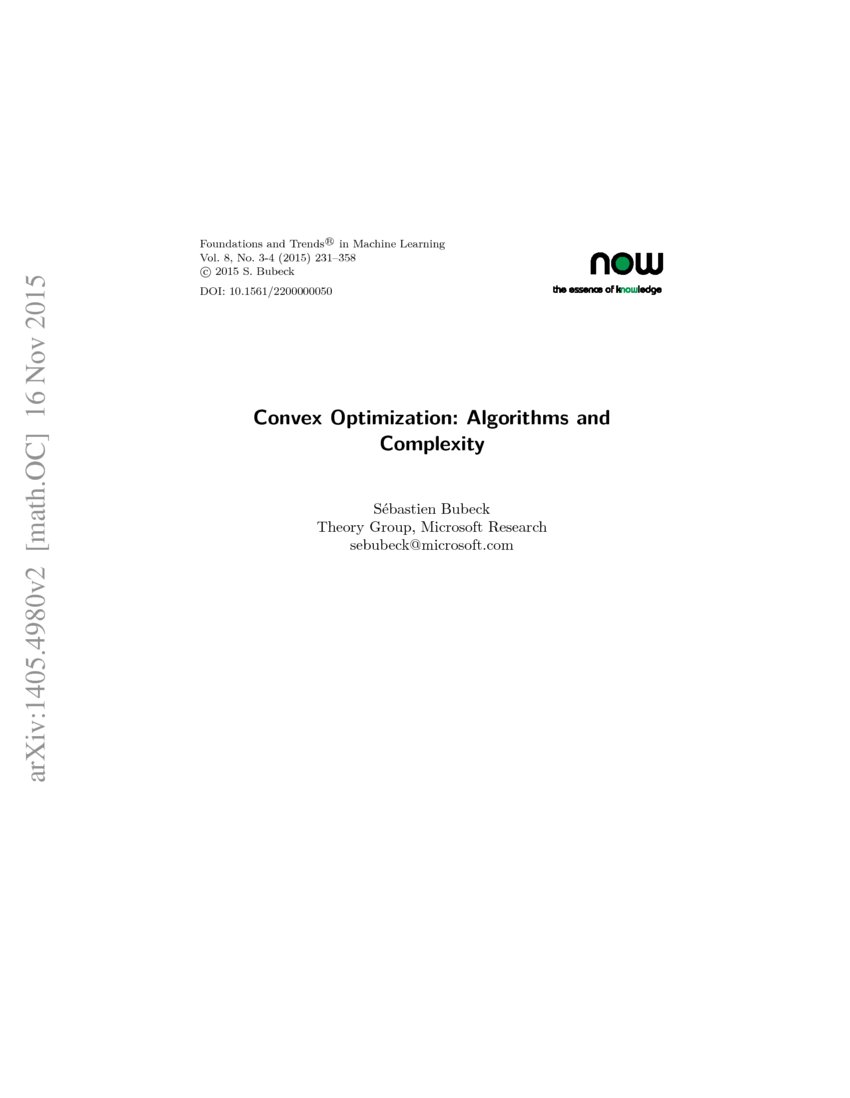 arXiv:1405.4980v2 [math.OC] 16 Nov 2015

Foundations and Trends® in Machine Learning
Vol. 8, No. 3-4 (2015) 231–358
© 2015 S. Bubeck
DOI: 10.1561/2200000050

now
the essence of knowledge

Convex Optimization: Algorithms and Complexity

Sébastien Bubeck
Theory Group, Microsoft Research
sebubeck@microsoft.com